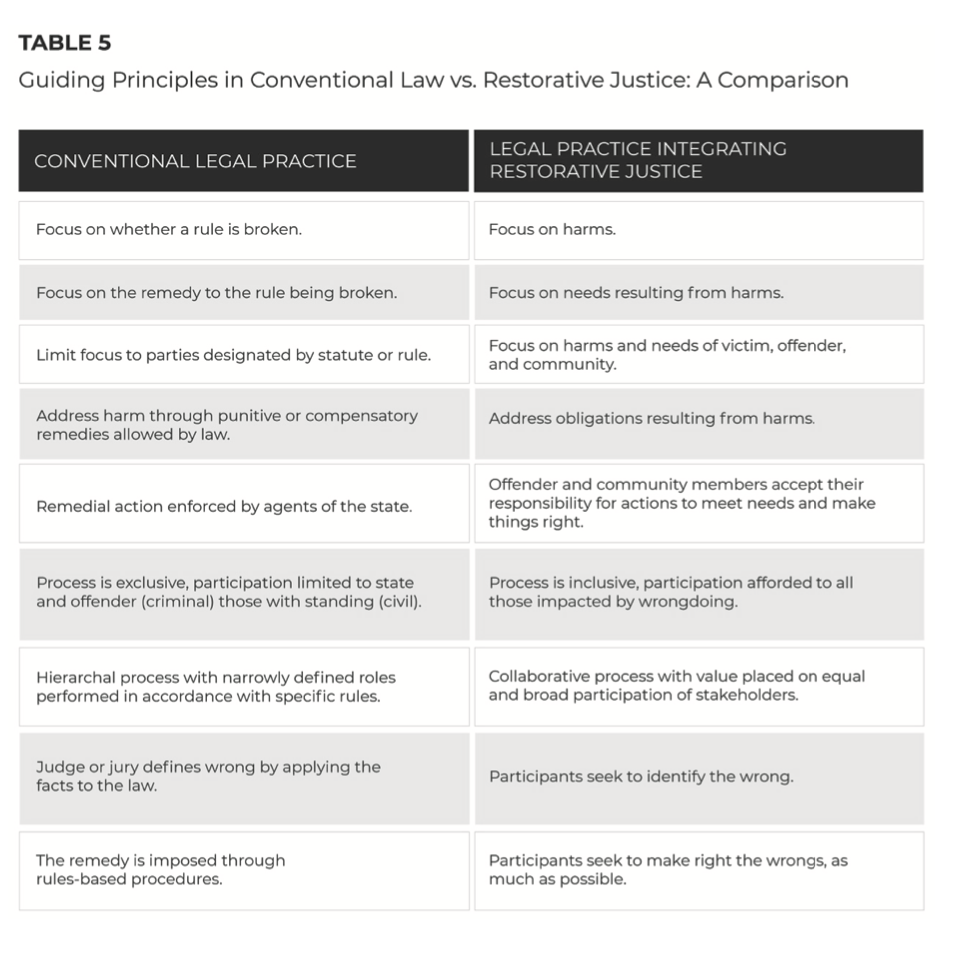 TABLE 5

Guiding Principles in Conventional Law vs. Restorative Justice: A Comparison

| CONVENTIONAL LEGAL PRACTICE | LEGAL PRACTICE INTEGRATING RESTORATIVE JUSTICE |
|---|---|
| Focus on whether a rule is broken. | Focus on harms. |
| Focus on the remedy to the rule being broken. | Focus on needs resulting from harms. |
| Limit focus to parties designated by statute or rule. | Focus on harms and needs of victim, offender, and community. |
| Address harm through punitive or compensatory remedies allowed by law. | Address obligations resulting from harms. |
| Remedial action enforced by agents of the state. | Offender and community members accept their responsibility for actions to meet needs and make things right. |
| Process is exclusive, participation limited to state and offender (criminal) those with standing (civil). | Process is inclusive, participation afforded to all those impacted by wrongdoing. |
| Hierarchal process with narrowly defined roles performed in accordance with specific rules. | Collaborative process with value placed on equal and broad participation of stakeholders. |
| Judge or jury defines wrong by applying the facts to the law. | Participants seek to identify the wrong. |
| The remedy is imposed through rules-based procedures. | Participants seek to make right the wrongs, as much as possible. |